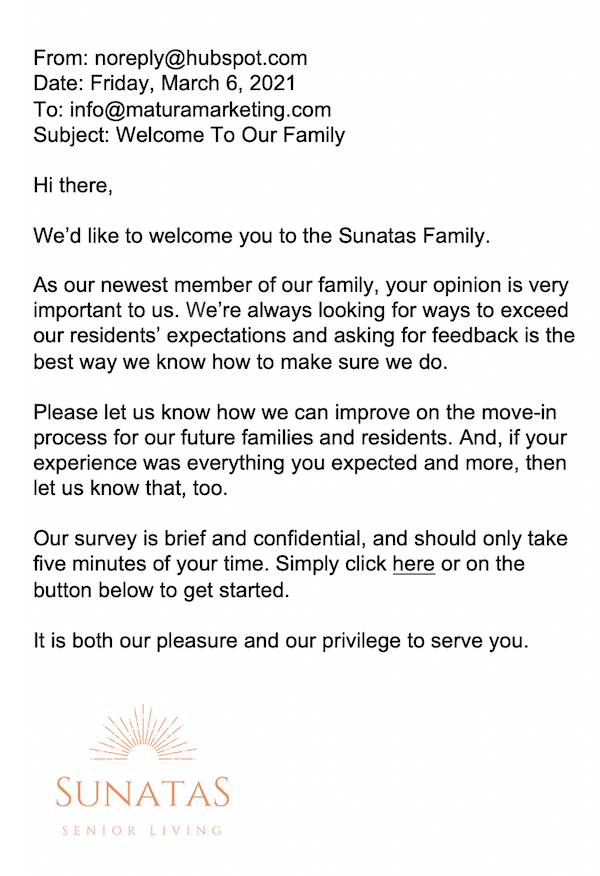 From: noreply@hubspot.com
Date: Friday, March 6, 2021
To: info@maturamarketing.com
Subject: Welcome To Our Family

Hi there,

We'd like to welcome you to the Sunatas Family.

As our newest member of our family, your opinion is very important to us. We're always looking for ways to exceed our residents' expectations and asking for feedback is the best way we know how to make sure we do.

Please let us know how we can improve on the move-in process for our future families and residents. And, if your experience was everything you expected and more, then let us know that, too.

Our survey is brief and confidential, and should only take five minutes of your time. Simply click here or on the button below to get started.

It is both our pleasure and our privilege to serve you.

SUNATAS
SENIOR LIVING